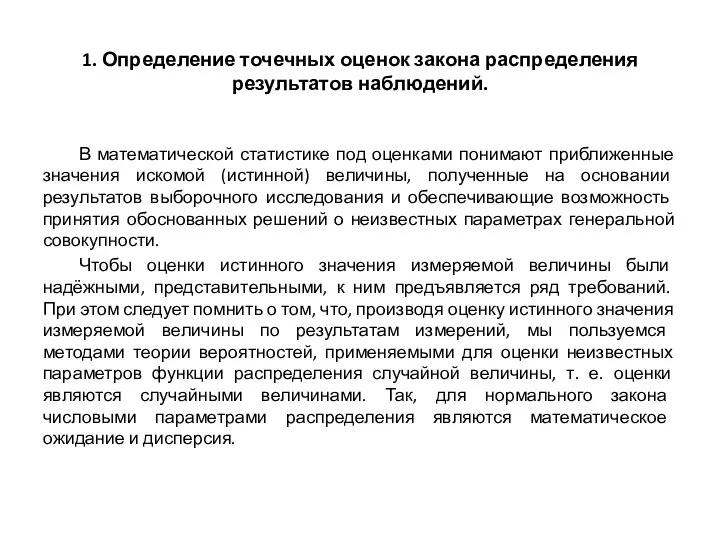 1. Определение точечных оценок закона распределения результатов наблюдений.

В математической статистике под оценками понимают приближенные значения искомой (истинной) величины, полученные на основании результатов выборочного исследования и обеспечивающие возможность принятия обоснованных решений о неизвестных параметрах генеральной совокупности.

Чтобы оценки истинного значения измеряемой величины были надёжными, представительными, к ним предъявляется ряд требований. При этом следует помнить о том, что, производя оценку истинного значения измеряемой величины по результатам измерений, мы пользуемся методами теории вероятностей, применяемыми для оценки неизвестных параметров функции распределения случайной величины, т. е. оценки являются случайными величинами. Так, для нормального закона числовыми параметрами распределения являются математическое ожидание и дисперсия.